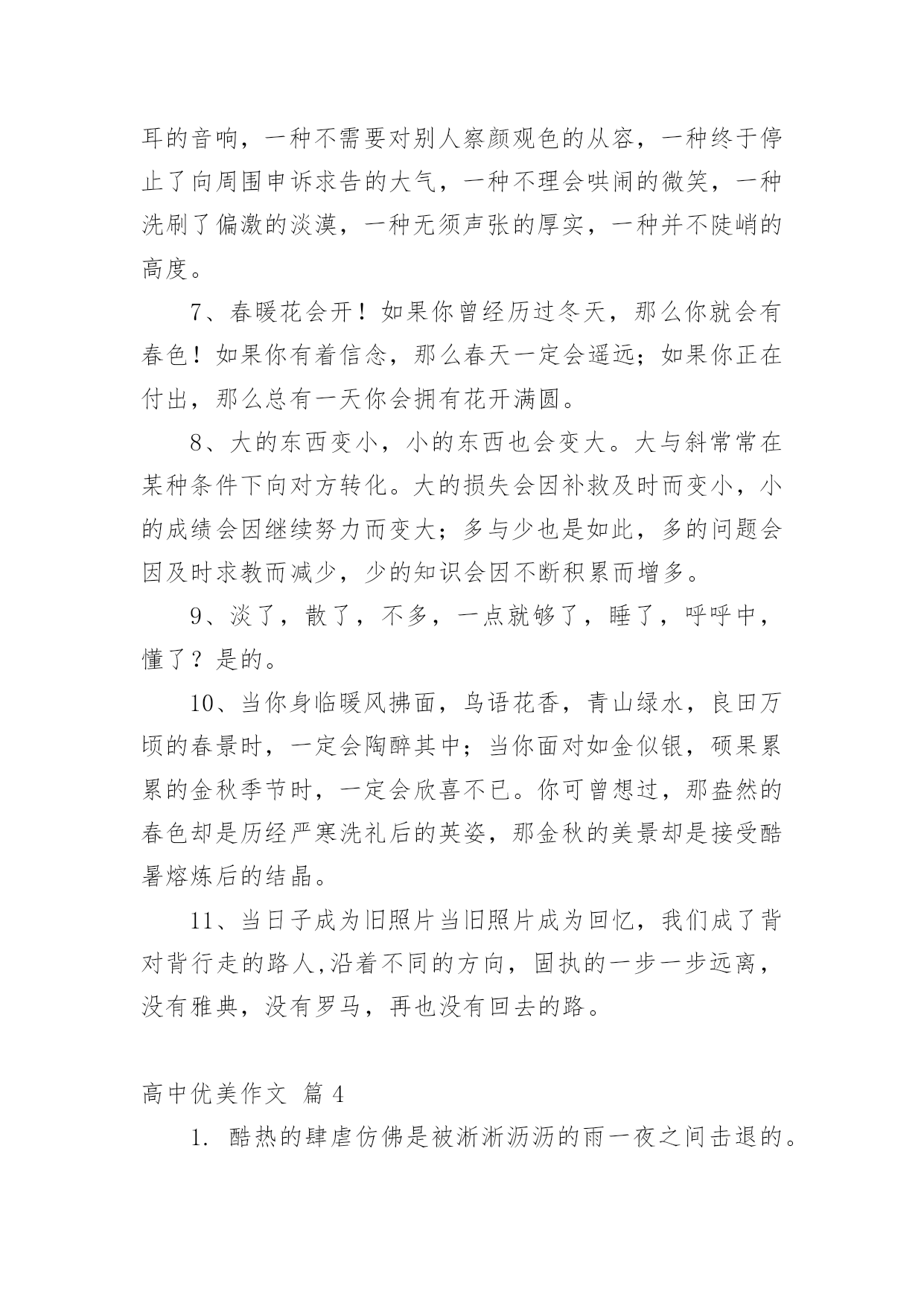 耳的音响，一种不需要对别人察颜观色的从容，一种终于停止了向周围申诉求告的大气，一种不理会哄闹的微笑，一种洗刷了偏激的淡漠，一种无须声张的厚实，一种并不陡峭的高度。

7、春暖花会开！如果你曾经历过冬天，那么你就会有春色！如果你有着信念，那么春天一定会遥远；如果你正在付出，那么总有一天你会拥有花开满圆。

8、大的东西变小，小的东西也会变大。大与斜常常在某种条件下向对方转化。大的损失会因补救及时而变小，小的成绩会因继续努力而变大；多与少也是如此，多的问题会因及时求教而减少，少的知识会因不断积累而增多。

9、淡了，散了，不多，一点就够了，睡了，呼呼中，懂了？是的。

10、当你身临暖风拂面，鸟语花香，青山绿水，良田万顷的春景时，一定会陶醉其中；当你面对如金似银，硕果累累的金秋季节时，一定会欣喜不已。你可曾想过，那盎然的春色却是历经严寒洗礼后的英姿，那金秋的美景却是接受酷暑熔炼后的结晶。

11、当日子成为旧照片当旧照片成为回忆，我们成了背对背行走的路人,沿着不同的方向，固执的一步一步远离，没有雅典，没有罗马，再也没有回去的路。

高中优美作文 篇 4

1. 酷热的肆虐仿佛是被淅淅沥沥的雨一夜之间击退的。